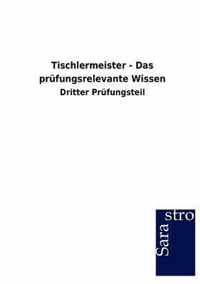 Tischlermeister - Das prüfungsrelevante Wissen

Dritter Prüfungsteil

Sara stro